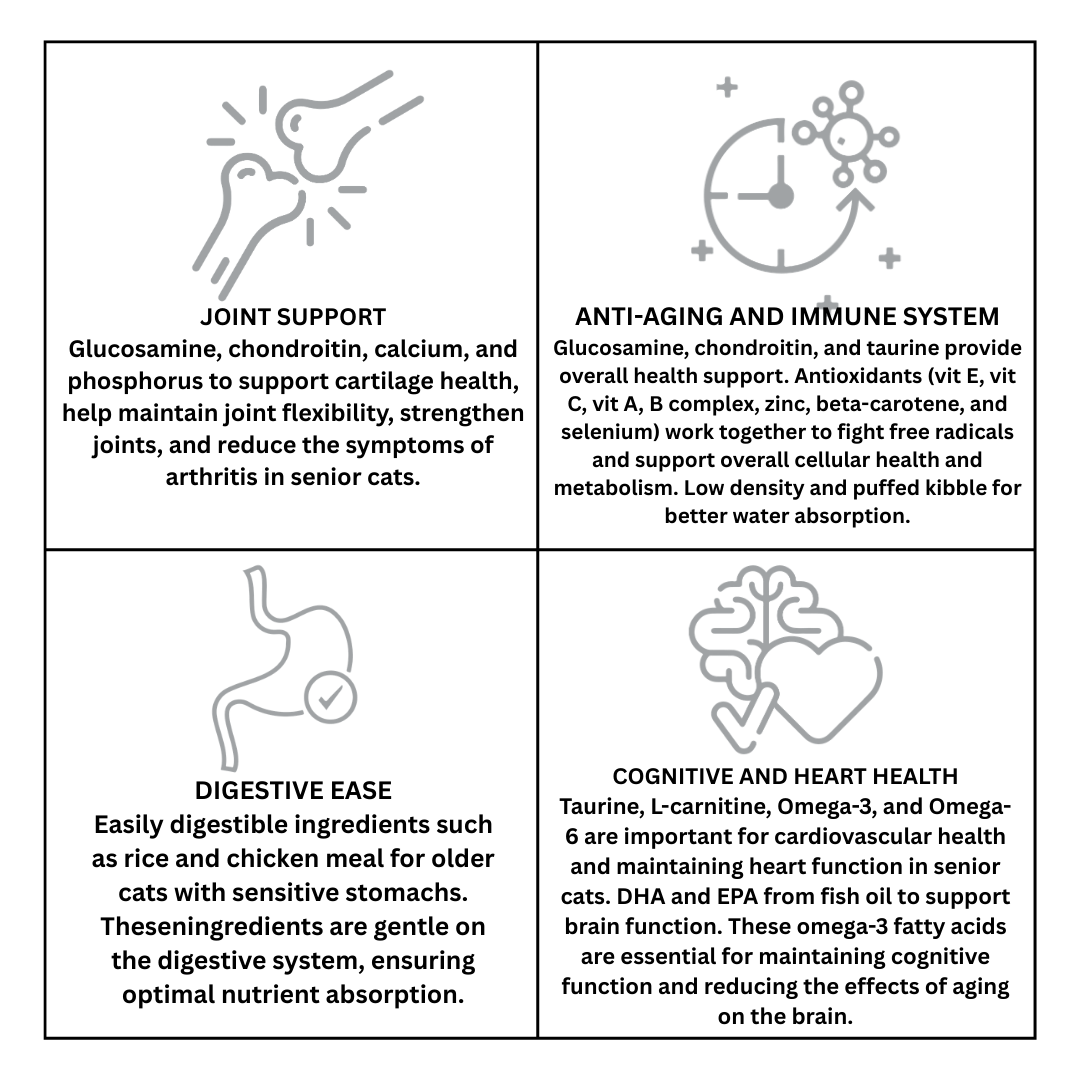 JOINT SUPPORT
Glucosamine, chondroitin, calcium, and phosphorus to support cartilage health, help maintain joint flexibility, strengthen joints, and reduce the symptoms of arthritis in senior cats.

ANTI-AGING AND IMMUNE SYSTEM
Glucosamine, chondroitin, and taurine provide overall health support. Antioxidants (vit E, vit C, vit A, B complex, zinc, beta-carotene, and selenium) work together to fight free radicals and support overall cellular health and metabolism. Low density and puffed kibble for better water absorption.

DIGESTIVE EASE
Easily digestible ingredients such as rice and chicken meal for older cats with sensitive stomachs. Theseningredients are gentle on the digestive system, ensuring optimal nutrient absorption.

COGNITIVE AND HEART HEALTH
Taurine, L-carnitine, Omega-3, and Omega-6 are important for cardiovascular health and maintaining heart function in senior cats. DHA and EPA from fish oil to support brain function. These omega-3 fatty acids are essential for maintaining cognitive function and reducing the effects of aging on the brain.